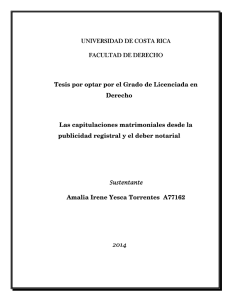 UNIVERSIDAD DE COSTA RICA

FACULTAD DE DERECHO

Tesis por optar por el Grado de Licenciada en Derecho

Las capitulaciones matrimoniales desde la publicidad registral y el deber notarial

Sustentante

Amalia Irene Yesca Torrentes A77162

2014